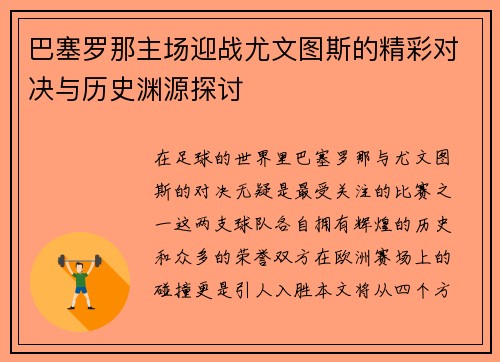 巴塞罗那主场迎战尤文图斯的精彩对决与历史渊源探讨

在足球的世界里巴塞罗那与尤文图斯的对决无疑是最受关注的比赛之一这两支球队各自拥有辉煌的历史和众多的荣誉双方在欧洲赛场上的碰撞更是引人入胜本文将从四个方